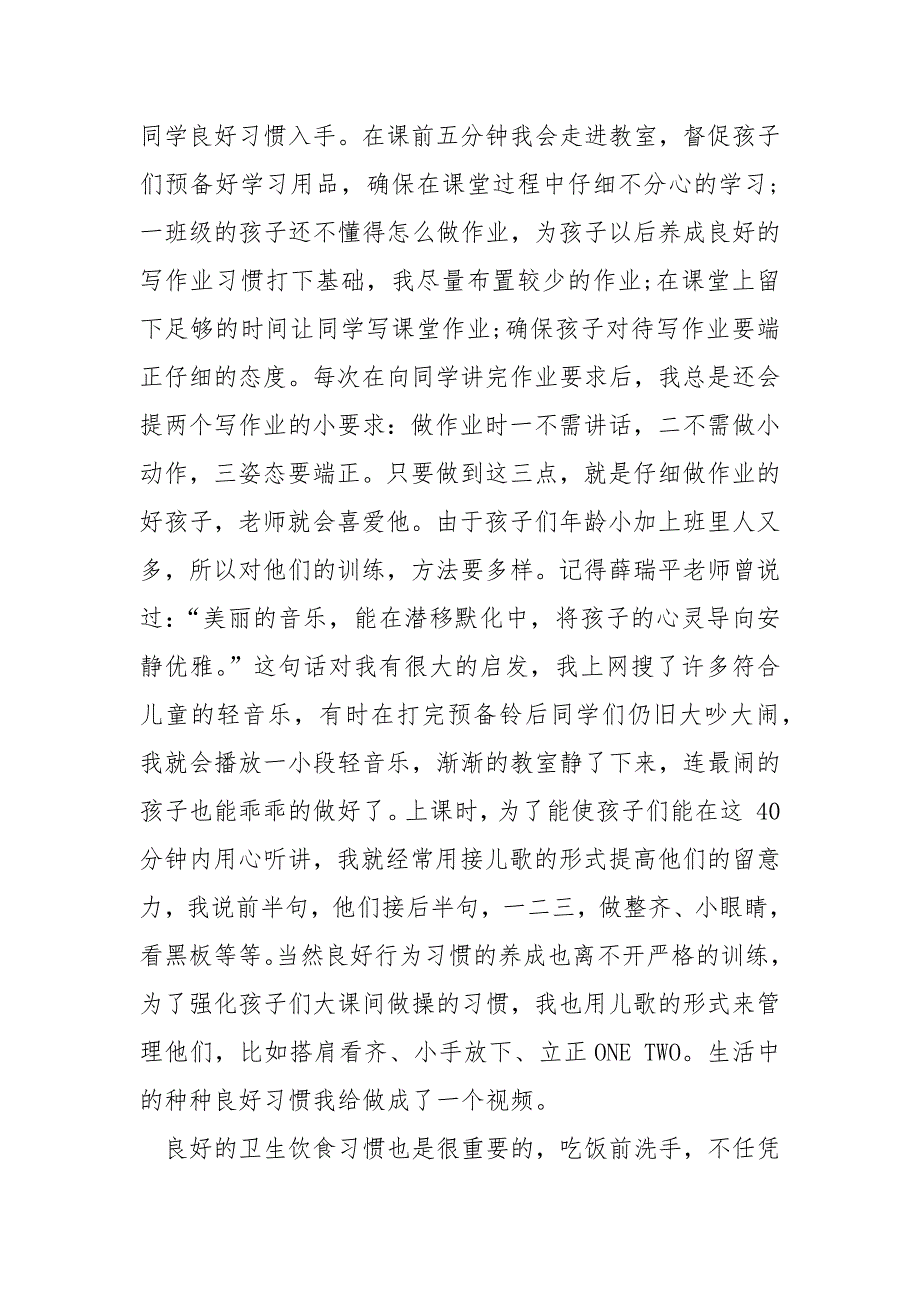 同学良好习惯入手。在课前五分钟我会走进教室，督促孩子们预备好学习用品，确保在课堂过程中仔细不分心的学习；一班级的孩子还不懂得怎么做作业，为孩子以后养成良好的写作业习惯打下基础，我尽量布置较少的作业;在课堂上留下足够的时间让同学写课堂作业;确保孩子对待写作业要端正仔细的态度。每次在向同学讲完作业要求后，我总是还会提两个写作业的小要求：做作业时一不需讲话，二不需做小动作，三姿态要端正。只要做到这三点，就是仔细做作业的好孩子，老师就会喜爱他。由于孩子们年龄小加上班里人又多，所以对他们的训练，方法要多样。记得薛瑞平老师曾说过：“美丽的音乐，能在潜移默化中，将孩子的心灵导向安静优雅。”这句话对我有很大的启发，我上网搜了许多符合儿童的轻音乐，有时在打完预备铃后同学们仍旧大吵大闹，我就会播放一小段轻音乐，渐渐的教室静了下来，连最闹的孩子也能乖乖的做好了。上课时，为了能使孩子们能在这 40 分钟内用心听讲，我就经常用接儿歌的形式提高他们的留意力，我说前半句，他们接后半句，一二三，做整齐、小眼睛，看黑板等等。当然良好行为习惯的养成也离不开严格的训练，为了强化孩子们大课间做操的习惯，我也用儿歌的形式来管理他们，比如搭肩看齐、小手放下、立正 ONE TWO。生活中的种种良好习惯我给做成了一个视频。

良好的卫生饮食习惯也是很重要的，吃饭前洗手，不任凭